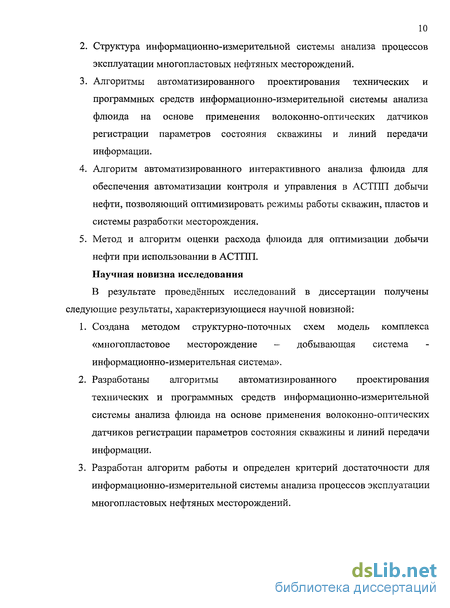 10

2. Структура информационно-измерительной системы анализа процессов эксплуатации многопластовых нефтяных месторождений.

3. Алгоритмы автоматизированного проектирования технических и программных средств информационно-измерительной системы анализа флюида на основе применения волоконно-оптических датчиков регистрации параметров состояния скважины и линий передачи информации.

4. Алгоритм автоматизированного интерактивного анализа флюида для обеспечения автоматизации контроля и управления в АСТПП добычи нефти, позволяющий оптимизировать режимы работы скважин, пластов и системы разработки месторождения.

5. Метод и алгоритм оценки расхода флюида для оптимизации добычи нефти при использовании в АСТПП.

Научная новизна исследования

В результате проведённых исследований в диссертации получены следующие результаты, характеризующиеся научной новизной:

1. Создана методом структурно-поточных схем модель комплекса «многопластовое месторождение – добывающая система - информационно-измерительная система».

2. Разработаны алгоритмы автоматизированного проектирования технических и программных средств информационно-измерительной системы анализа флюида на основе применения волоконно-оптических датчиков регистрации параметров состояния скважины и линий передачи информации.

3. Разработан алгоритм работы и определен критерий достаточности для информационно-измерительной системы анализа процессов эксплуатации многопластовых нефтяных месторождений.

dsLib.net
библиотека диссертаций